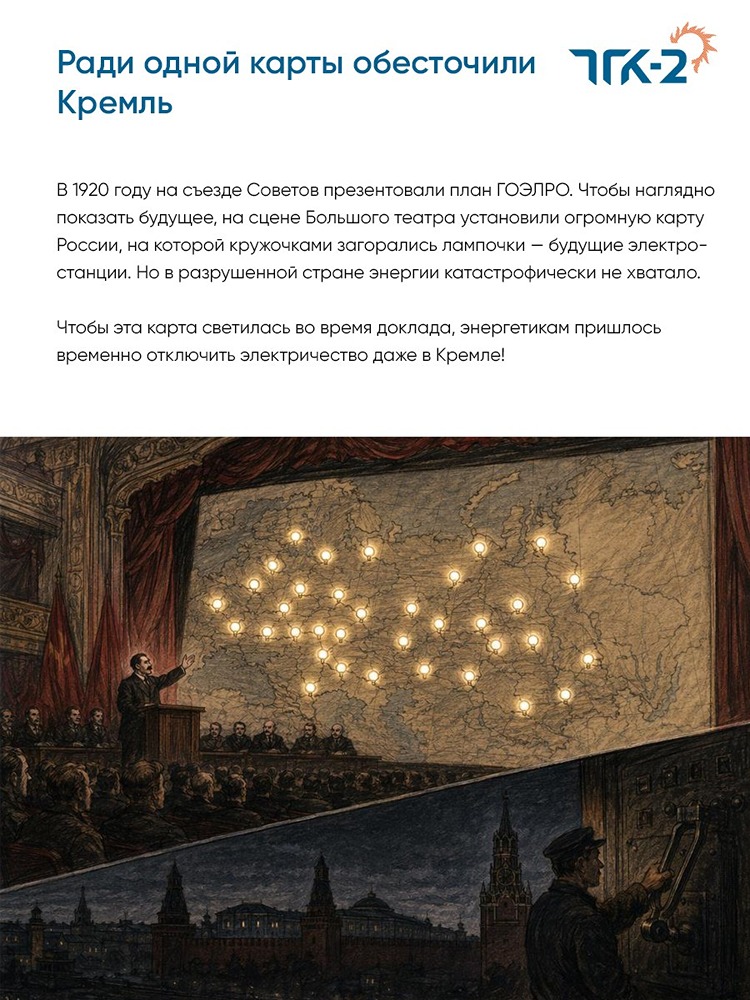 Ради одной карты обесточили Кремль

ТГК-2

В 1920 году на съезде Советов презентовали план ГОЭЛРО. Чтобы наглядно показать будущее, на сцене Большого театра установили огромную карту России, на которой кружочками загорались лампочки — будущие электростанции. Но в разрушенной стране энергии катастрофически не хватало.

Чтобы эта карта светилась во время доклада, энергетикам пришлось временно отключить электричество даже в Кремле!